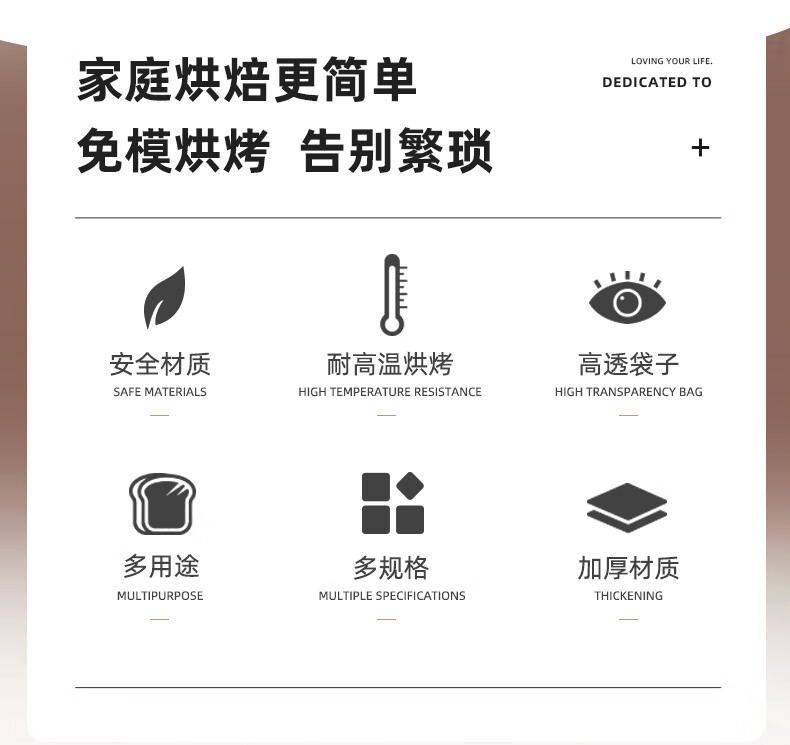 家庭烘焙更简单

免模烘烤 告别繁琐

LOVING YOUR LIFE.
DEDICATED TO

+

安全材质
SAFE MATERIALS

耐高温烘烤
HIGH TEMPERATURE RESISTANCE

高透袋子
HIGH TRANSPARENCY BAG

多用途
MULTIPURPOSE

多规格
MULTIPLE SPECIFICATIONS

加厚材质
THICKENING